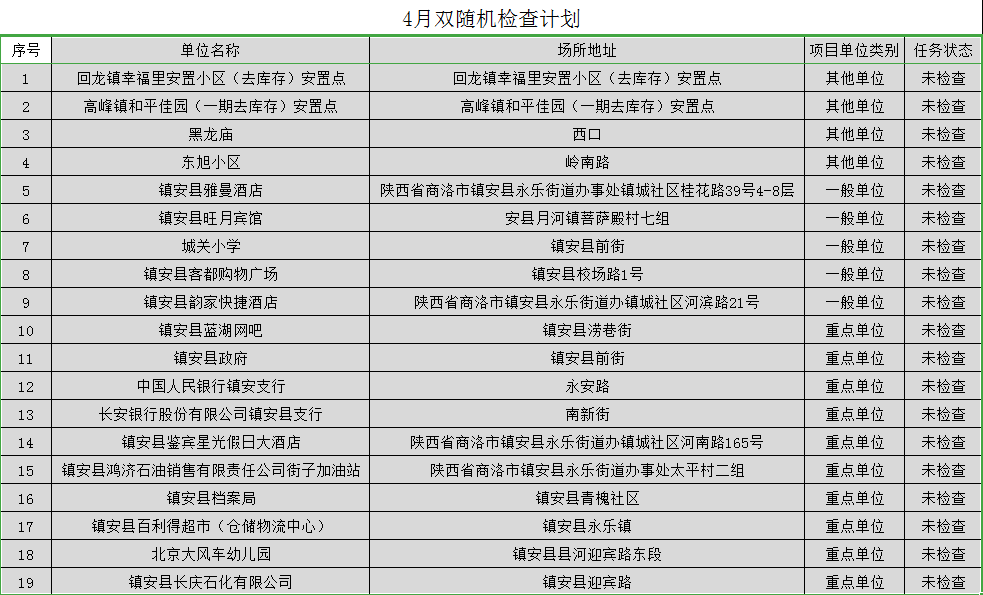 4月双随机检查计划

| 序号 | 单位名称 | 场所地址 | 项目单位类别 | 任务状态 |
|---|---|---|---|---|
| 1 | 回龙镇幸福里安置小区（去库存）安置点 | 回龙镇幸福里安置小区（去库存）安置点 | 其他单位 | 未检查 |
| 2 | 高峰镇和平佳园（一期去库存）安置点 | 高峰镇和平佳园（一期去库存）安置点 | 其他单位 | 未检查 |
| 3 | 黑龙庙 | 西口 | 其他单位 | 未检查 |
| 4 | 东旭小区 | 岭南路 | 其他单位 | 未检查 |
| 5 | 镇安县雅曼酒店 | 陕西省商洛市镇安县永乐街道办事处镇城社区桂花路39号4-8层 | 一般单位 | 未检查 |
| 6 | 镇安县旺月宾馆 | 安县月河镇菩萨殿村七组 | 一般单位 | 未检查 |
| 7 | 城关小学 | 镇安县前街 | 一般单位 | 未检查 |
| 8 | 镇安县客都购物广场 | 镇安县校场路1号 | 一般单位 | 未检查 |
| 9 | 镇安县韵家快捷酒店 | 陕西省商洛市镇安县永乐街道办镇城社区河滨路21号 | 一般单位 | 未检查 |
| 10 | 镇安县蓝湖网吧 | 镇安县涝巷街 | 重点单位 | 未检查 |
| 11 | 镇安县政府 | 镇安县前街 | 重点单位 | 未检查 |
| 12 | 中国人民银行镇安支行 | 永安路 | 重点单位 | 未检查 |
| 13 | 长安银行股份有限公司镇安县支行 | 南新街 | 重点单位 | 未检查 |
| 14 | 镇安县鉴宾星光假日大酒店 | 陕西省商洛市镇安县永乐街道办镇城社区河南路165号 | 重点单位 | 未检查 |
| 15 | 镇安县鸿济石油销售有限责任公司街子加油站 | 陕西省商洛市镇安县永乐街道办事处太平村二组 | 重点单位 | 未检查 |
| 16 | 镇安县档案局 | 镇安县青槐社区 | 重点单位 | 未检查 |
| 17 | 镇安县百利得超市（仓储物流中心） | 镇安县永乐镇 | 重点单位 | 未检查 |
| 18 | 北京大风车幼儿园 | 镇安县县河迎宾路东段 | 重点单位 | 未检查 |
| 19 | 镇安县长庆石化有限公司 | 镇安县迎宾路 | 重点单位 | 未检查 |